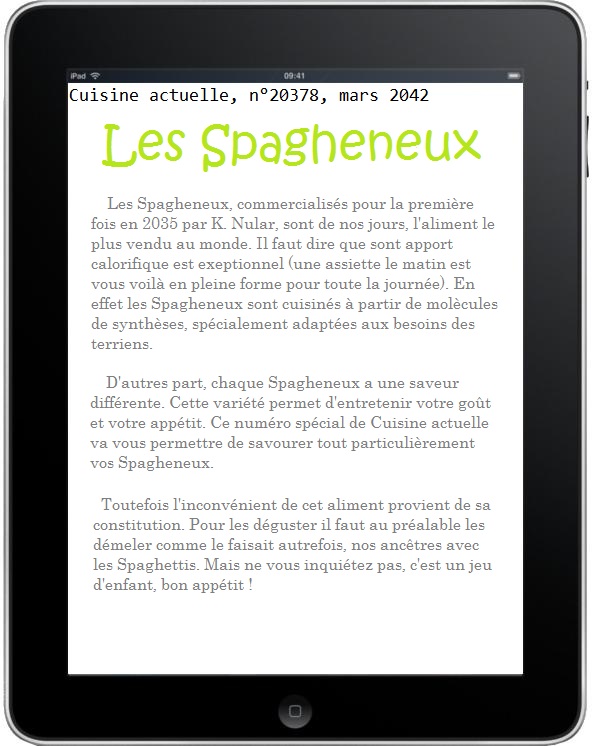 iPad 09:41

Cuisine actuelle, n°20378, mars 2042

Les Spagheneux

Les Spagheneux, commercialisés pour la première fois en 2035 par K. Nular, sont de nos jours, l'aliment le plus vendu au monde. Il faut dire que sont apport calorifique est exeptionnel (une assiette le matin est vous voilà en pleine forme pour toute la journée). En effet les Spagheneux sont cuisinés à partir de molècules de synthèses, spécialement adaptées aux besoins des terriens.

D'autres part, chaque Spagheneux a une saveur différente. Cette variété permet d'entretenir votre goût et votre appétit. Ce numéro spécial de Cuisine actuelle va vous permettre de savourer tout particulièrement vos Spagheneux.

Toutefois l'inconvénient de cet aliment provient de sa constitution. Pour les déguster il faut au préalable les démeler comme le faisait autrefois, nos ancêtres avec les Spaghettis. Mais ne vous inquiétez pas, c'est un jeu d'enfant, bon appétit !